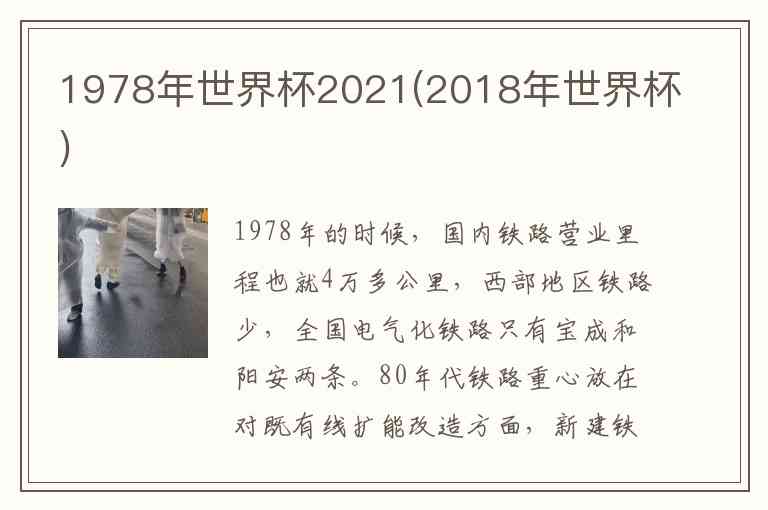 1978年世界杯2021(2018年世界杯)

1978年的时候，国内铁路营业里程也就4万多公里，西部地区铁路少，全国电气化铁路只有宝成和阳安两条。80年代铁路重心放在对既有线扩能改造方面，新建铁